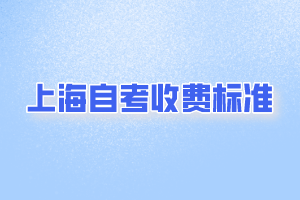 上海自考收费标准